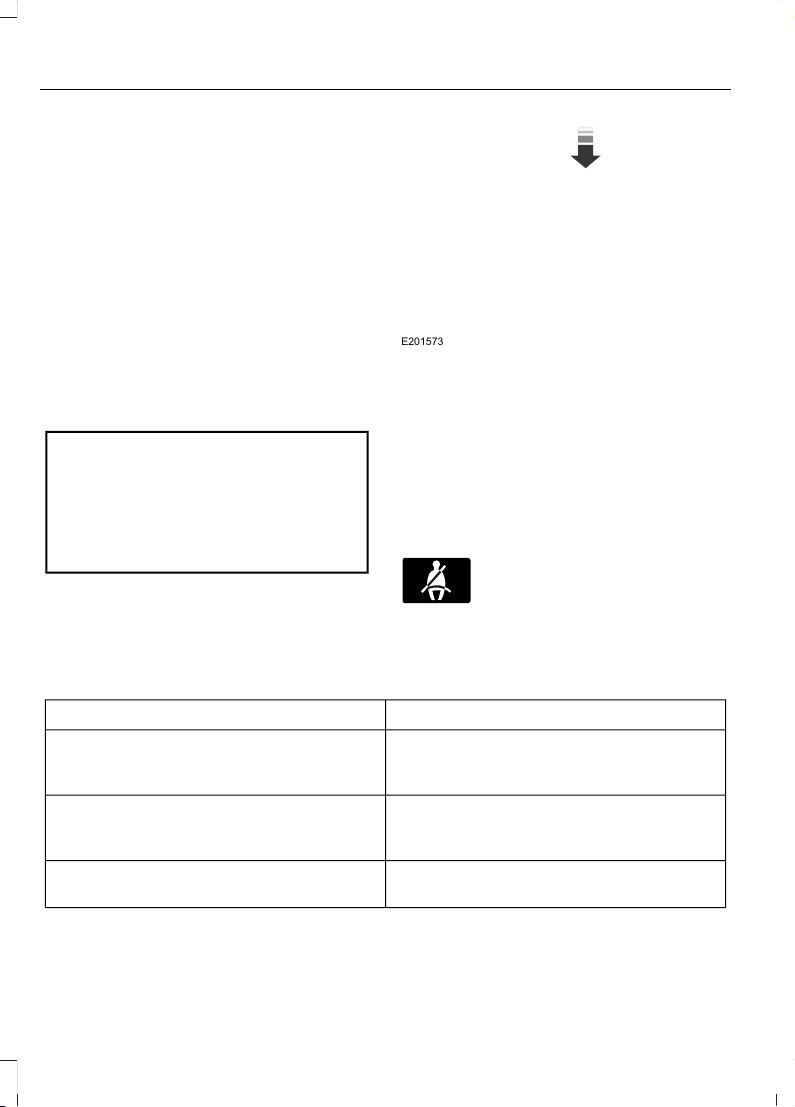 E201573